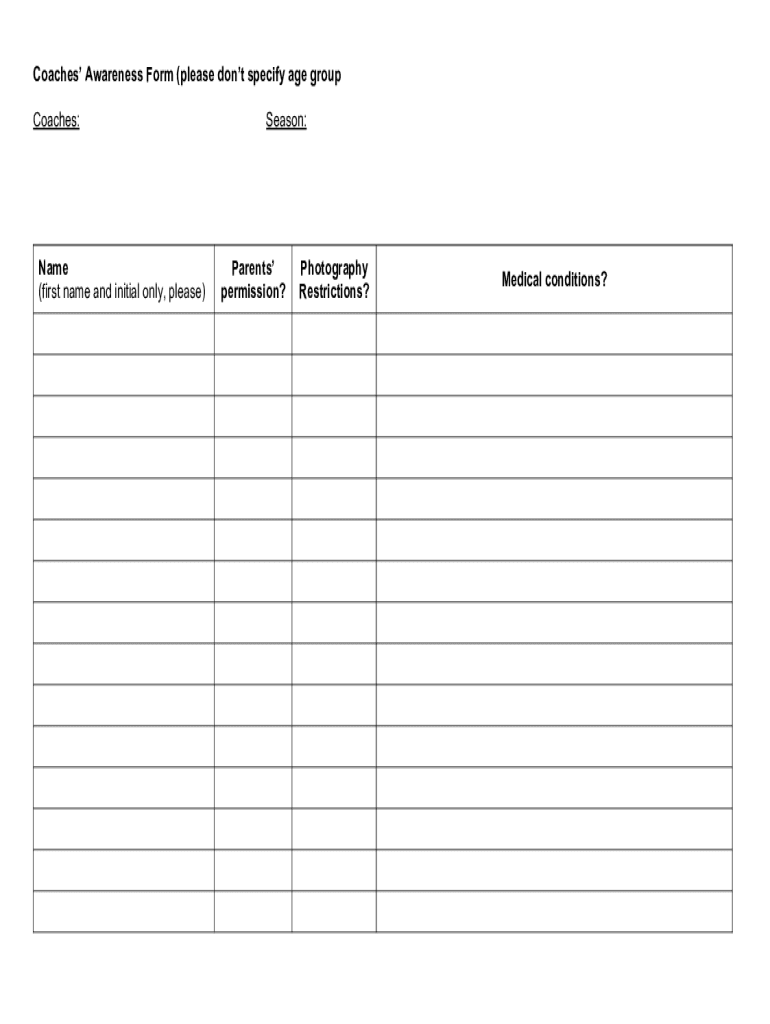 Coaches' Awareness Form (please don't specify age group

Coaches: Season:

| Name (first name and initial only, please) | Parents' permission? | Photography Restrictions? | Medical conditions? |
|---|---|---|---|
| | | | |
| | | | |
| | | | |
| | | | |
| | | | |
| | | | |
| | | | |
| | | | |
| | | | |
| | | | |
| | | | |
| | | | |
| | | | |
| | | | |
| | | | |